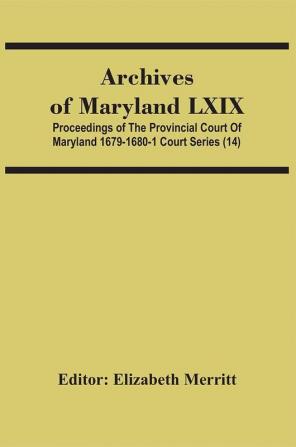 Archives of Maryland LXIX

Proceedings of The Provincial Court Of Maryland 1679-1680-1 Court Series (14)

Editor: Elizabeth Merritt